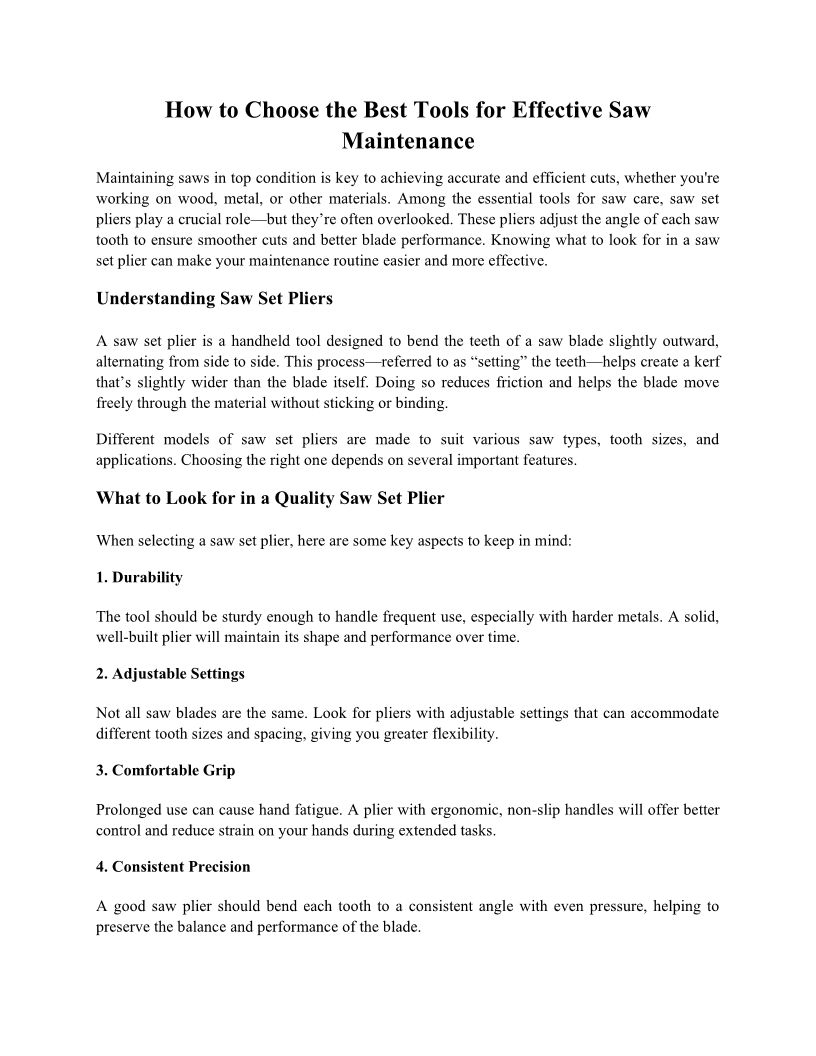 How to Choose the Best Tools for Effective Saw Maintenance

Maintaining saws in top condition is key to achieving accurate and efficient cuts, whether you're working on wood, metal, or other materials. Among the essential tools for saw care, saw set pliers play a crucial role—but they're often overlooked. These pliers adjust the angle of each saw tooth to ensure smoother cuts and better blade performance. Knowing what to look for in a saw set plier can make your maintenance routine easier and more effective.

Understanding Saw Set Pliers

A saw set plier is a handheld tool designed to bend the teeth of a saw blade slightly outward, alternating from side to side. This process—referred to as "setting" the teeth—helps create a kerf that's slightly wider than the blade itself. Doing so reduces friction and helps the blade move freely through the material without sticking or binding.

Different models of saw set pliers are made to suit various saw types, tooth sizes, and applications. Choosing the right one depends on several important features.

What to Look for in a Quality Saw Set Plier

When selecting a saw set plier, here are some key aspects to keep in mind:

1. Durability

The tool should be sturdy enough to handle frequent use, especially with harder metals. A solid, well-built plier will maintain its shape and performance over time.

2. Adjustable Settings

Not all saw blades are the same. Look for pliers with adjustable settings that can accommodate different tooth sizes and spacing, giving you greater flexibility.

3. Comfortable Grip

Prolonged use can cause hand fatigue. A plier with ergonomic, non-slip handles will offer better control and reduce strain on your hands during extended tasks.

4. Consistent Precision

A good saw plier should bend each tooth to a consistent angle with even pressure, helping to preserve the balance and performance of the blade.